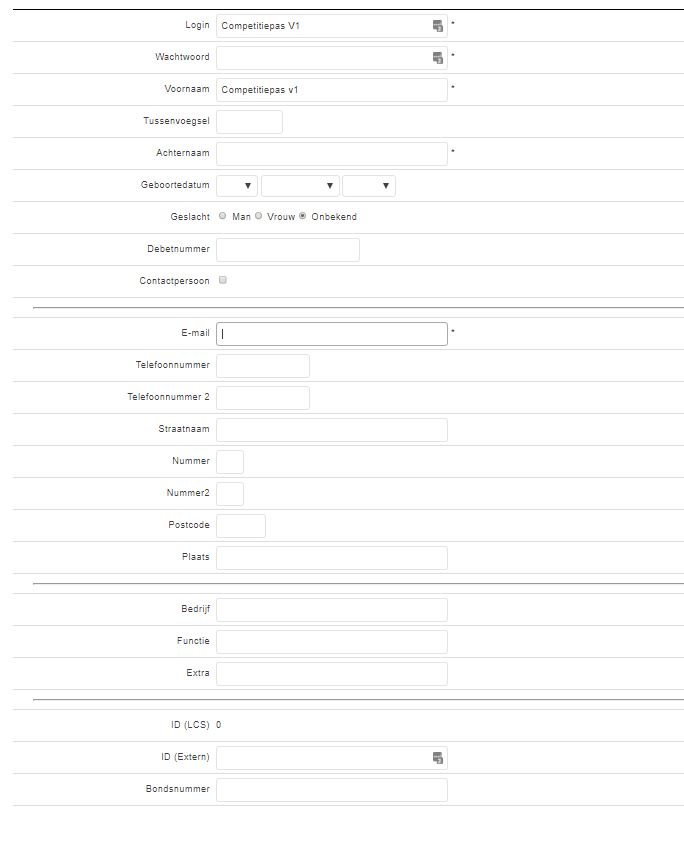 Login Competitiepas V1 *

Wachtwoord *

Voornaam Competitiepas v1 *

Tussenvoegsel

Achternaam *

Geboortedatum

Geslacht Man Vrouw Onbekend

Debetnummer

Contactpersoon

E-mail *

Telefoonnummer

Telefoonnummer 2

Straatnaam

Nummer

Nummer2

Postcode

Plaats

Bedrijf

Functie

Extra

ID (LCS) 0

ID (Extern)

Bondsnummer